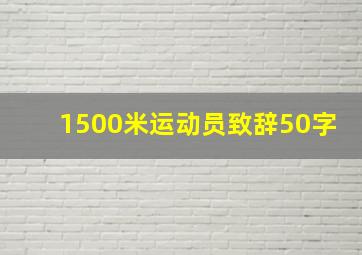 1500米运动员致辞50字